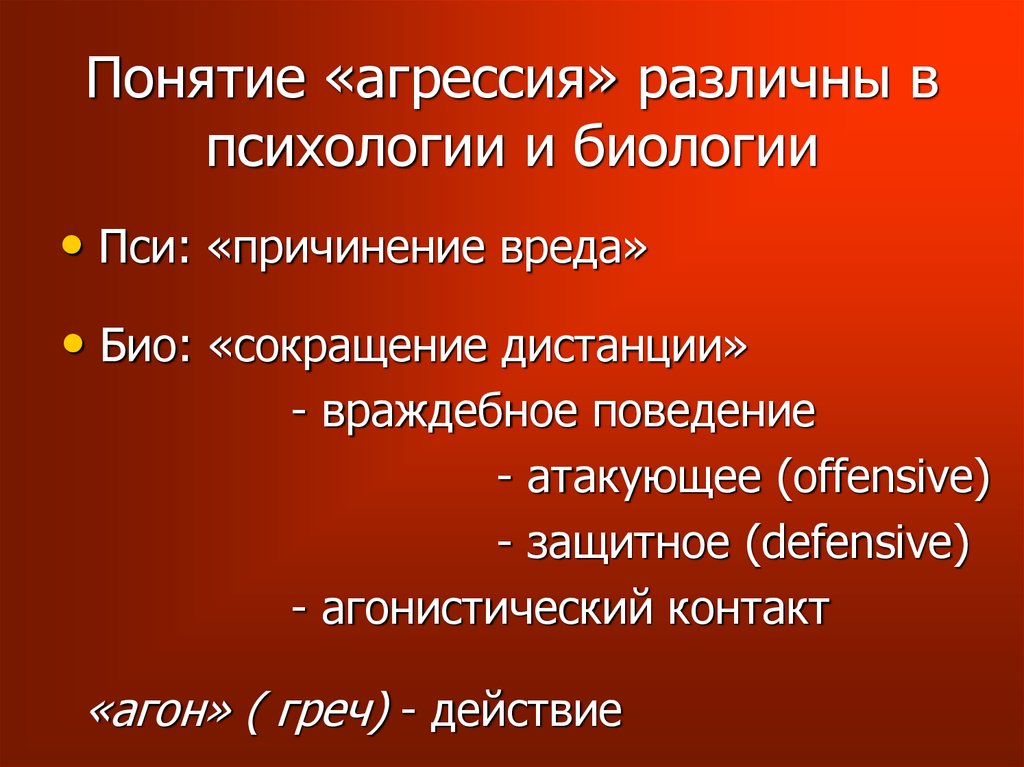 Понятие «агрессия» различны в психологии и биологии

• Пси: «причинение вреда»

• Био: «сокращение дистанции»
- враждебное поведение
- атакующее (offensive)
- защитное (defensive)
- агонистический контакт

«агон» ( греч) - действие